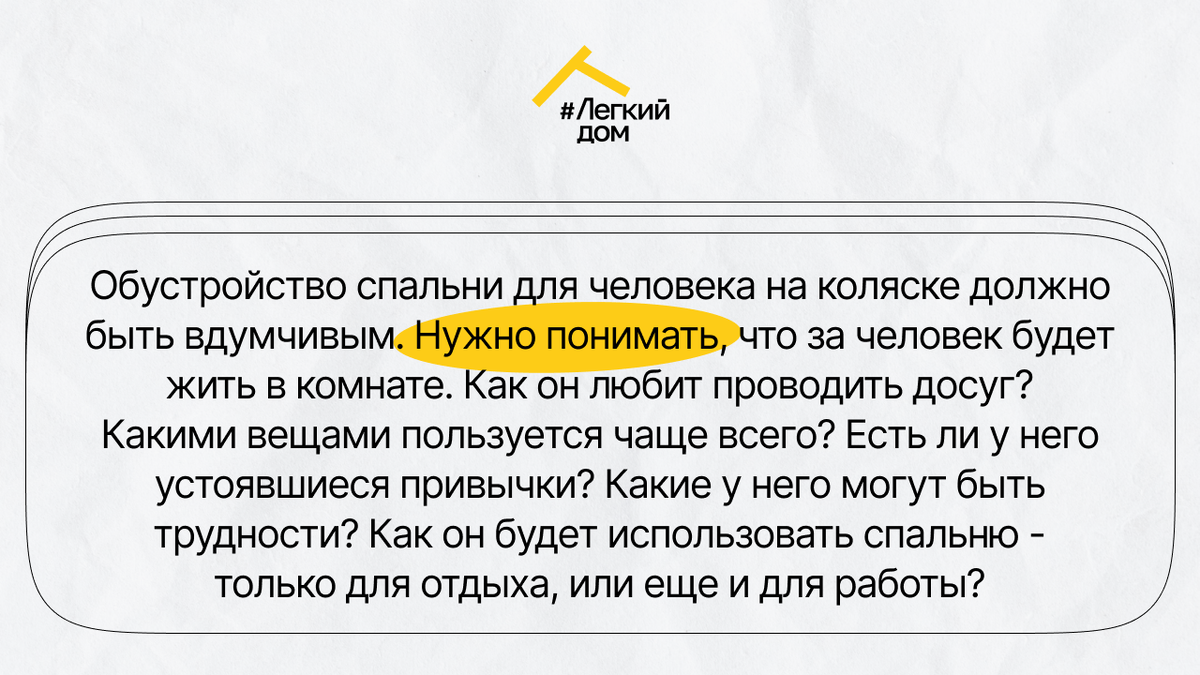 #Легкий дом

Обустройство спальни для человека на коляске должно быть вдумчивым. Нужно понимать, что за человек будет жить в комнате. Как он любит проводить досуг? Какими вещами пользуется чаще всего? Есть ли у него устоявшиеся привычки? Какие у него могут быть трудности? Как он будет использовать спальню - только для отдыха, или еще и для работы?